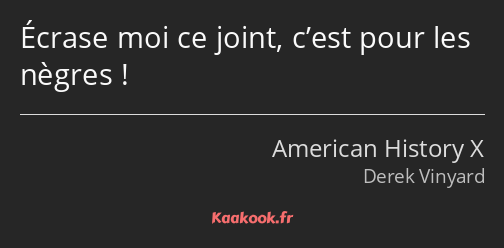 Écrase moi ce joint, c’est pour les nègres !

American History X
Derek Vinyard

Kaakook.fr